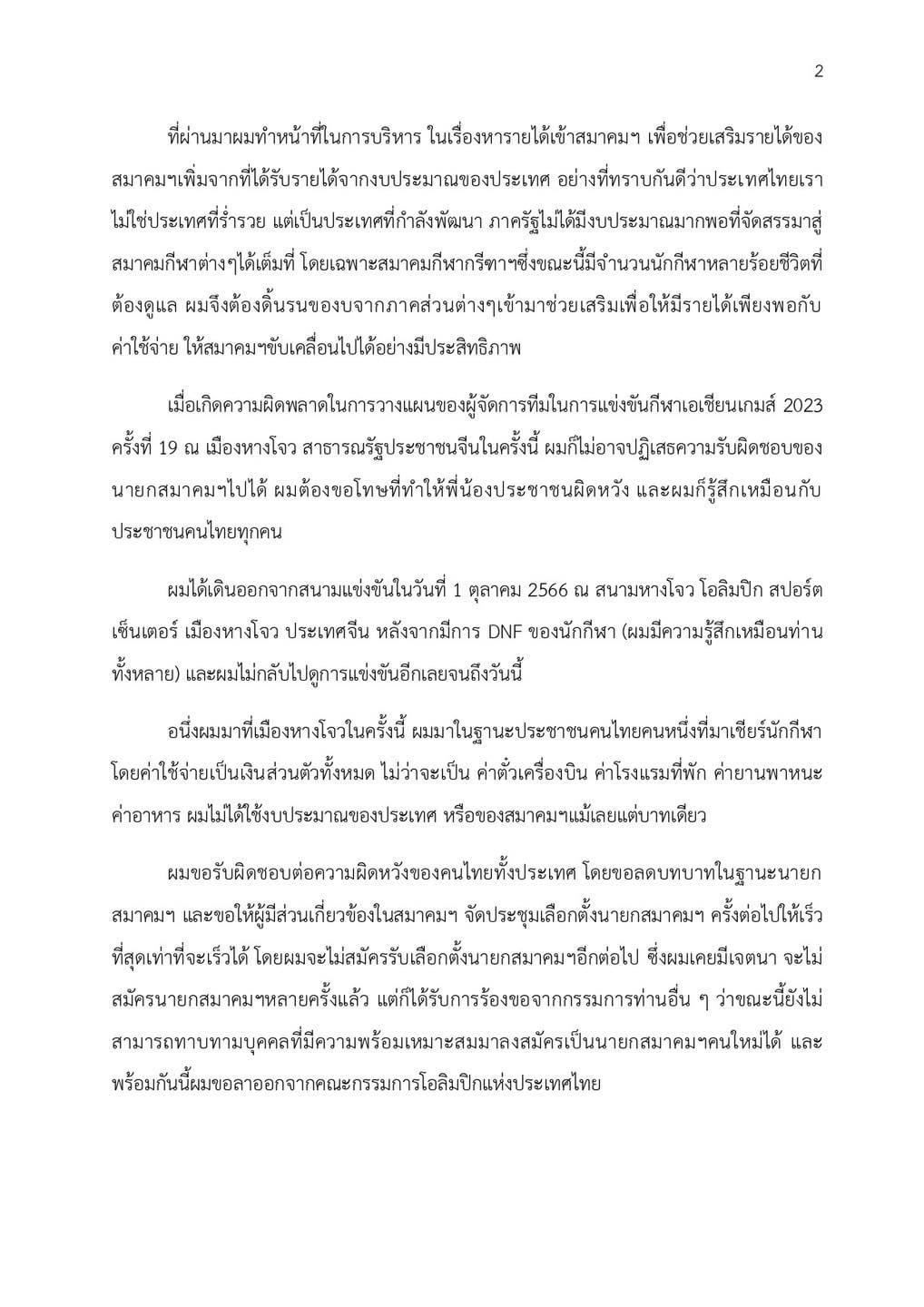 2

ที่ผ่านมาผมทำหน้าที่ในการบริหาร ในเรื่องหารายได้เข้าสมาคมฯ เพื่อช่วยเสริมรายได้ของสมาคมฯเพิ่มจากที่ได้รับรายได้จากงบประมาณของประเทศ อย่างที่ทราบกันดีว่าประเทศไทยเราไม่ใช่ประเทศที่ร่ำรวย แต่เป็นประเทศที่กำลังพัฒนา ภาครัฐไม่ได้มีงบประมาณมากพอที่จัดสรรมาสู่สมาคมกีฬาต่างๆได้เต็มที่ โดยเฉพาะสมาคมกีฬากรีฑาฯซึ่งขณะนี้มีจำนวนนักกีฬาหลายร้อยชีวิตที่ต้องดูแล ผมจึงต้องดิ้นรนของบจากภาคส่วนต่างๆเข้ามาช่วยเสริมเพื่อให้มีรายได้เพียงพอกับค่าใช้จ่าย ให้สมาคมฯขับเคลื่อนไปได้อย่างมีประสิทธิภาพ

เมื่อเกิดความผิดพลาดในการวางแผนของผู้จัดการทีมในการแข่งขันกีฬาเอเชียนเกมส์ 2023 ครั้งที่ 19 ณ เมืองหางโจว สาธารณรัฐประชาชนจีนในครั้งนี้ ผมก็ไม่อาจปฏิเสธความรับผิดชอบของนายกสมาคมฯไปได้ ผมต้องขอโทษที่ทำให้พี่น้องประชาชนผิดหวัง และผมก็รู้สึกเหมือนกับประชาชนคนไทยทุกคน

ผมได้เดินออกจากสนามแข่งขันในวันที่ 1 ตุลาคม 2566 ณ สนามหางโจว โอลิมปิก สปอร์ต เซ็นเตอร์ เมืองหางโจว ประเทศจีน หลังจากมีการ DNF ของนักกีฬา (ผมมีความรู้สึกเหมือนท่านทั้งหลาย) และผมไม่กลับไปดูการแข่งขันอีกเลยจนถึงวันนี้

อนึ่งผมมาที่เมืองหางโจวในครั้งนี้ ผมมาในฐานะประชาชนคนไทยคนหนึ่งที่มาเชียร์นักกีฬา โดยค่าใช้จ่ายเป็นเงินส่วนตัวทั้งหมด ไม่ว่าจะเป็น ค่าตั๋วเครื่องบิน ค่าโรงแรมที่พัก ค่ายานพาหนะ ค่าอาหาร ผมไม่ได้ใช้งบประมาณของประเทศ หรือของสมาคมฯแม้เลยแต่บาทเดียว

ผมขอรับผิดชอบต่อความผิดหวังของคนไทยทั้งประเทศ โดยขอลดบทบาทในฐานะนายกสมาคมฯ และขอให้ผู้มีส่วนเกี่ยวข้องในสมาคมฯ จัดประชุมเลือกตั้งนายกสมาคมฯ ครั้งต่อไปให้เร็วที่สุดเท่าที่จะเร็วได้ โดยผมจะไม่สมัครรับเลือกตั้งนายกสมาคมฯอีกต่อไป ซึ่งผมเคยมีเจตนา จะไม่สมัครนายกสมาคมฯหลายครั้งแล้ว แต่ก็ได้รับการร้องขอจากกรรมการท่านอื่น ๆ ว่าขณะนี้ยังไม่สามารถทาบทามบุคคลที่มีความพร้อมเหมาะสมมาลงสมัครเป็นนายกสมาคมฯคนใหม่ได้ และพร้อมกันนี้ผมขอลาออกจากคณะกรรมการโอลิมปิกแห่งประเทศไทย